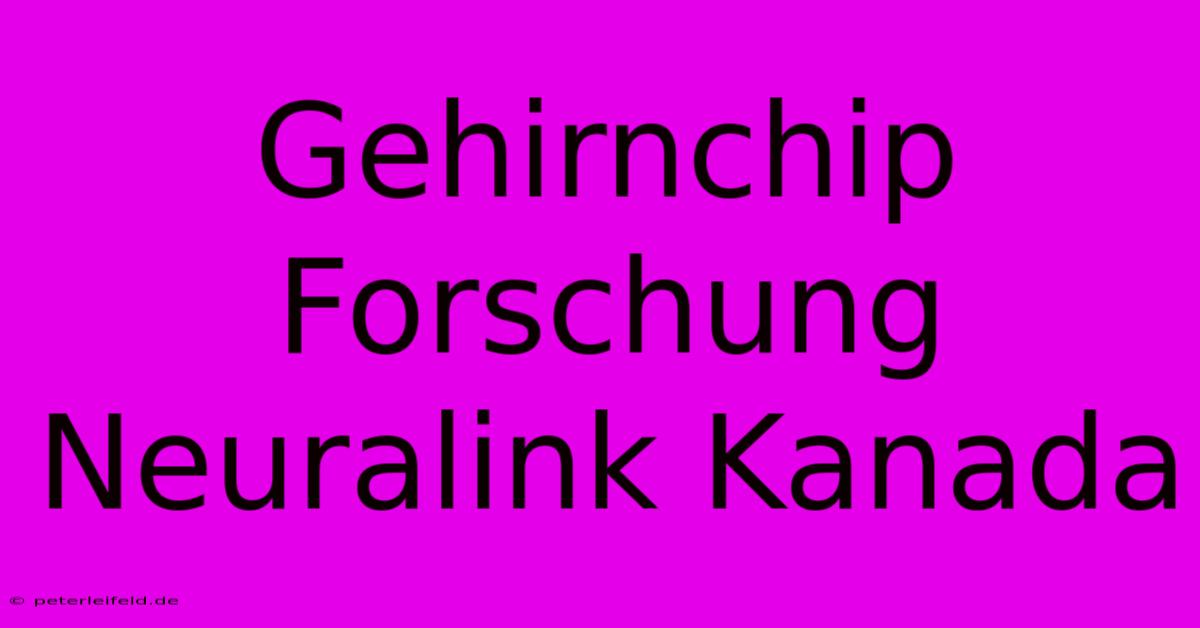 Gehirnchip Forschung Neuralink Kanada

© peterleifeld.de